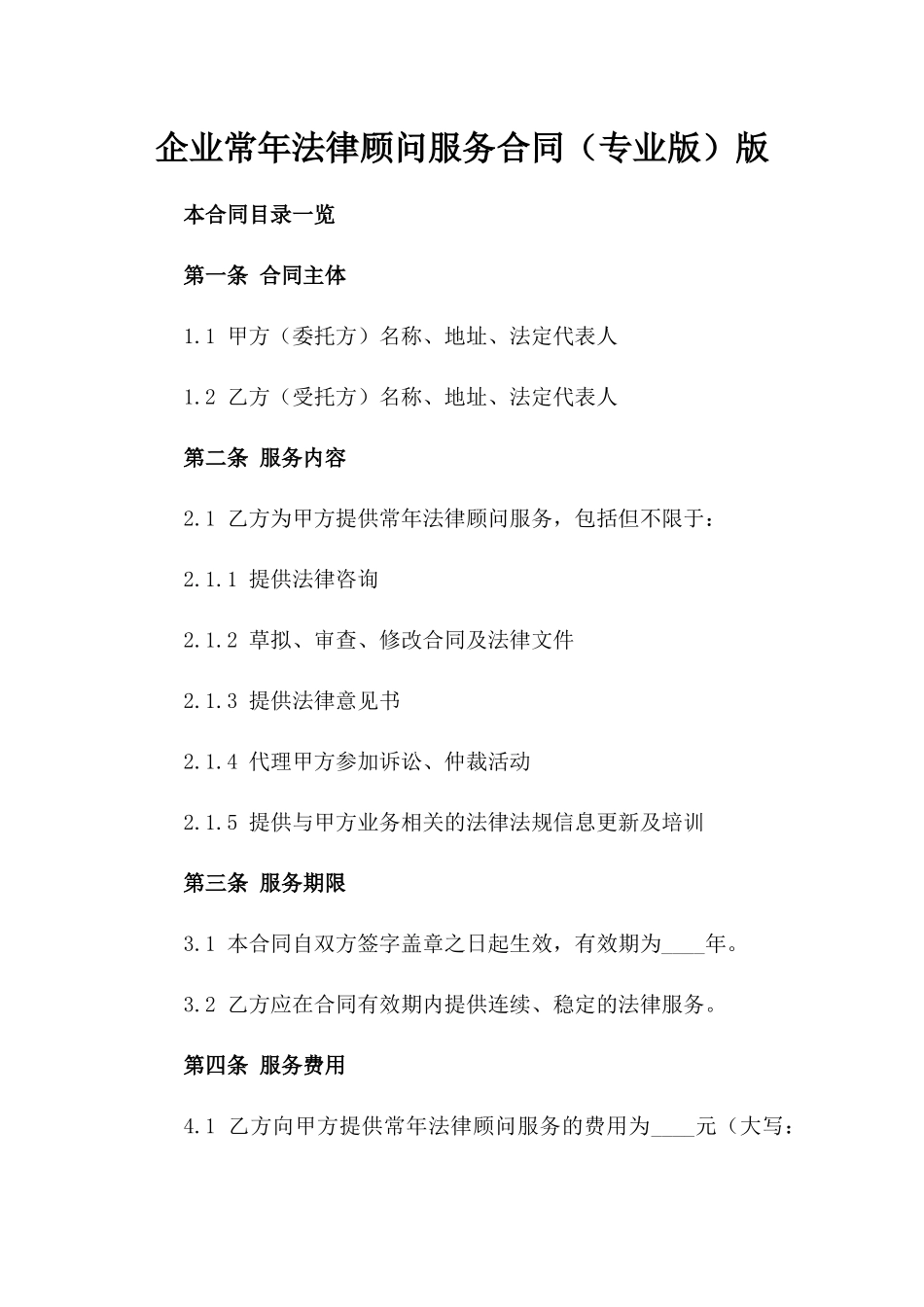 企业常年法律顾问服务合同（专业版）版

本合同目录一览

第一条 合同主体

1.1 甲方（委托方）名称、地址、法定代表人

1.2 乙方（受托方）名称、地址、法定代表人

第二条 服务内容

2.1 乙方为甲方提供常年法律顾问服务，包括但不限于：

2.1.1 提供法律咨询

2.1.2 草拟、审查、修改合同及法律文件

2.1.3 提供法律意见书

2.1.4 代理甲方参加诉讼、仲裁活动

2.1.5 提供与甲方业务相关的法律法规信息更新及培训

第三条 服务期限

3.1 本合同自双方签字盖章之日起生效，有效期为____年。

3.2 乙方应在合同有效期内提供连续、稳定的法律服务。

第四条 服务费用

4.1 乙方向甲方提供常年法律顾问服务的费用为____元（大写：